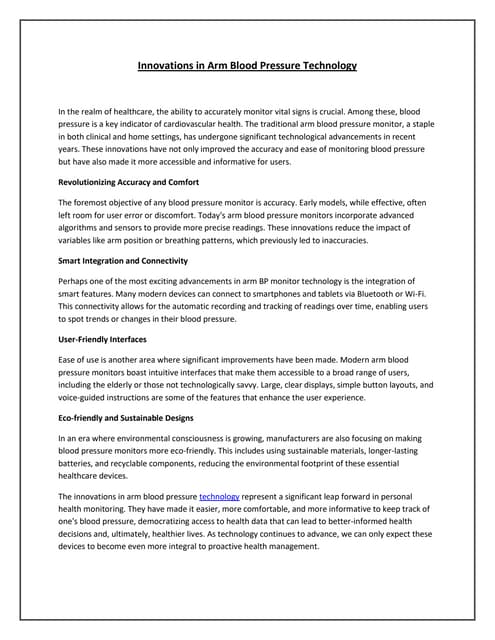 Innovations in Arm Blood Pressure Technology

In the realm of healthcare, the ability to accurately monitor vital signs is crucial. Among these, blood pressure is a key indicator of cardiovascular health. The traditional arm blood pressure monitor, a staple in both clinical and home settings, has undergone significant technological advancements in recent years. These innovations have not only improved the accuracy and ease of monitoring blood pressure but have also made it more accessible and informative for users.

Revolutionizing Accuracy and Comfort

The foremost objective of any blood pressure monitor is accuracy. Early models, while effective, often left room for user error or discomfort. Today's arm blood pressure monitors incorporate advanced algorithms and sensors to provide more precise readings. These innovations reduce the impact of variables like arm position or breathing patterns, which previously led to inaccuracies.

Smart Integration and Connectivity

Perhaps one of the most exciting advancements in arm BP monitor technology is the integration of smart features. Many modern devices can connect to smartphones and tablets via Bluetooth or Wi-Fi. This connectivity allows for the automatic recording and tracking of readings over time, enabling users to spot trends or changes in their blood pressure.

User-Friendly Interfaces

Ease of use is another area where significant improvements have been made. Modern arm blood pressure monitors boast intuitive interfaces that make them accessible to a broad range of users, including the elderly or those not technologically savvy. Large, clear displays, simple button layouts, and voice-guided instructions are some of the features that enhance the user experience.

Eco-friendly and Sustainable Designs

In an era where environmental consciousness is growing, manufacturers are also focusing on making blood pressure monitors more eco-friendly. This includes using sustainable materials, longer-lasting batteries, and recyclable components, reducing the environmental footprint of these essential healthcare devices.

The innovations in arm blood pressure technology represent a significant leap forward in personal health monitoring. They have made it easier, more comfortable, and more informative to keep track of one's blood pressure, democratizing access to health data that can lead to better-informed health decisions and, ultimately, healthier lives. As technology continues to advance, we can only expect these devices to become even more integral to proactive health management.